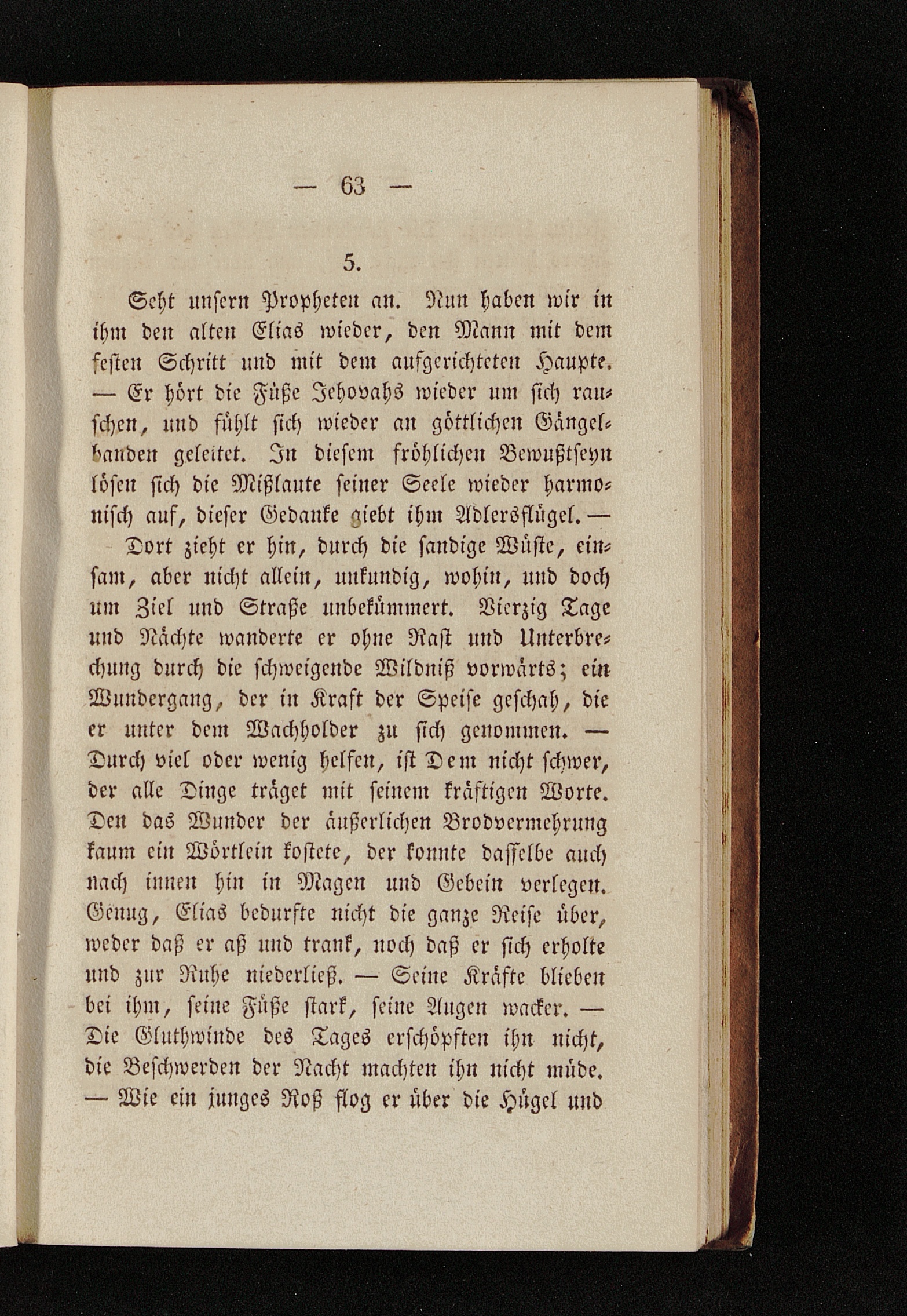 — 63 —

5.

Seht unsern Propheten an. Nun haben wir in ihm den alten Elias wieder, den Mann mit dem festen Schritt und mit dem aufgerichteten Haupte. — Er hört die Füße Jehovahs wieder um sich rauschen, und fühlt sich wieder an göttlichen Gängelbanden geleitet. In diesem fröhlichen Bewußtseyn lösen sich die Mißlaute seiner Seele wieder harmonisch auf, dieser Gedanke giebt ihm Adlersflügel. — Dort zieht er hin, durch die sandige Wüste, einsam, aber nicht allein, unkundig, wohin, und doch um Ziel und Straße unbekümmert. Vierzig Tage und Nächte wanderte er ohne Rast und Unterbrechung durch die schweigende Wildniß vorwärts; ein Wundergang, der in Kraft der Speise geschah, die er unter dem Wachholder zu sich genommen. — Durch viel oder wenig helfen, ist Dem nicht schwer, der alle Dinge träget mit seinem kräftigen Worte. Den das Wunder der äußerlichen Brodvermehrung kaum ein Wörtlein kostete, der konnte dasselbe auch nach innen hin in Magen und Gebein verlegen. Genug, Elias bedurfte nicht die ganze Reise über, weder daß er aß und trank, noch daß er sich erholte und zur Ruhe niederließ. — Seine Kräfte blieben bei ihm, seine Füße stark, seine Augen wacker. — Die Gluthwinde des Tages erschöpften ihn nicht, die Beschwerden der Nacht machten ihn nicht müde. — Wie ein junges Roß flog er über die Hügel und